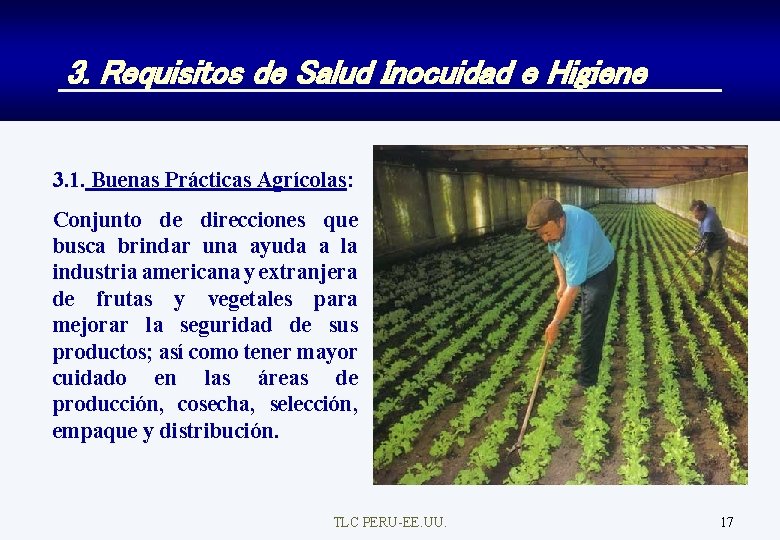 3. Requisitos de Salud Inocuidad e Higiene

3.1. Buenas Prácticas Agrícolas:

Conjunto de direcciones que busca brindar una ayuda a la industria americana y extranjera de frutas y vegetales para mejorar la seguridad de sus productos; así como tener mayor cuidado en las áreas de producción, cosecha, selección, empaque y distribución.

TLC PERU-EE.UU.

17